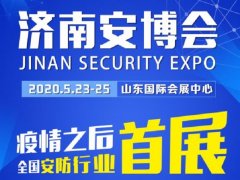 济南安博会
JINAN SECURITY EXPO

2020.5.23-25 山东国际会展中心

疫情之后
全国安防行业
首展